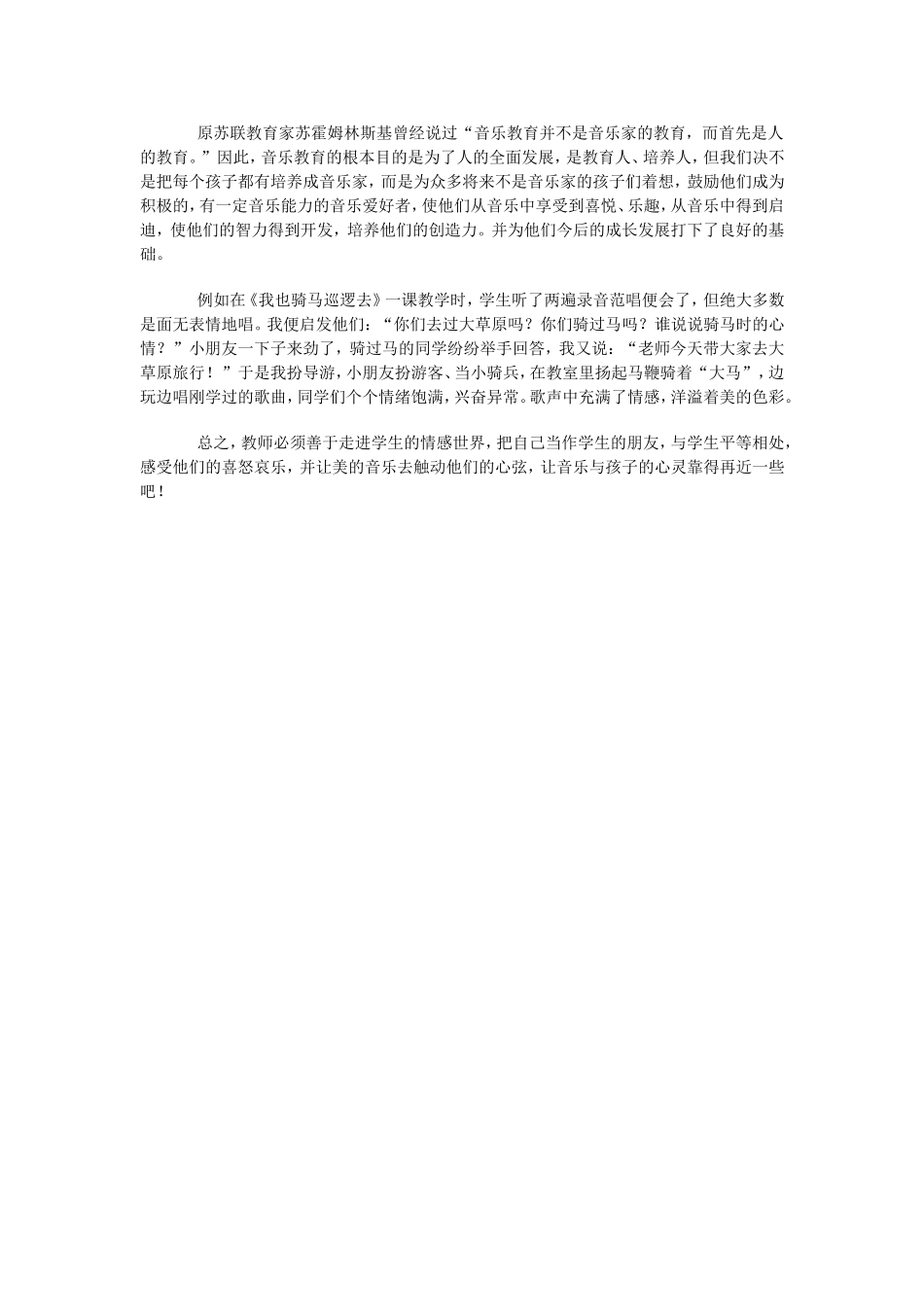 原苏联教育家苏霍姆林斯基曾经说过“音乐教育并不是音乐家的教育，而首先是人的教育。”因此，音乐教育的根本目的是为了人的全面发展，是教育人、培养人，但我们决不是把每个孩子都有培养成音乐家，而是为众多将来不是音乐家的孩子们着想，鼓励他们成为积极的，有一定音乐能力的音乐爱好者，使他们从音乐中享受到喜悦、乐趣，从音乐中得到启迪，使他们的智力得到开发，培养他们的创造力。并为他们今后的成长发展打下了良好的基础。

例如在《我也骑马巡逻去》一课教学时，学生听了两遍录音范唱便会了，但绝大多数是面无表情地唱。我便启发他们：“你们去过大草原吗？你们骑过马吗？谁说说骑马时的心情？”小朋友一下子来劲了，骑过马的同学纷纷举手回答，我又说：“老师今天带大家去大草原旅行！”于是我扮导游，小朋友扮游客、当小骑兵，在教室里扬起马鞭骑着“大马”，边玩边唱刚学过的歌曲，同学们个个情绪饱满，兴奋异常。歌声中充满了情感，洋溢着美的色彩。

总之，教师必须善于走进学生的情感世界，把自己当作学生的朋友，与学生平等相处，感受他们的喜怒哀乐，并让美的音乐去触动他们的心弦，让音乐与孩子的心灵靠得再近一些吧！